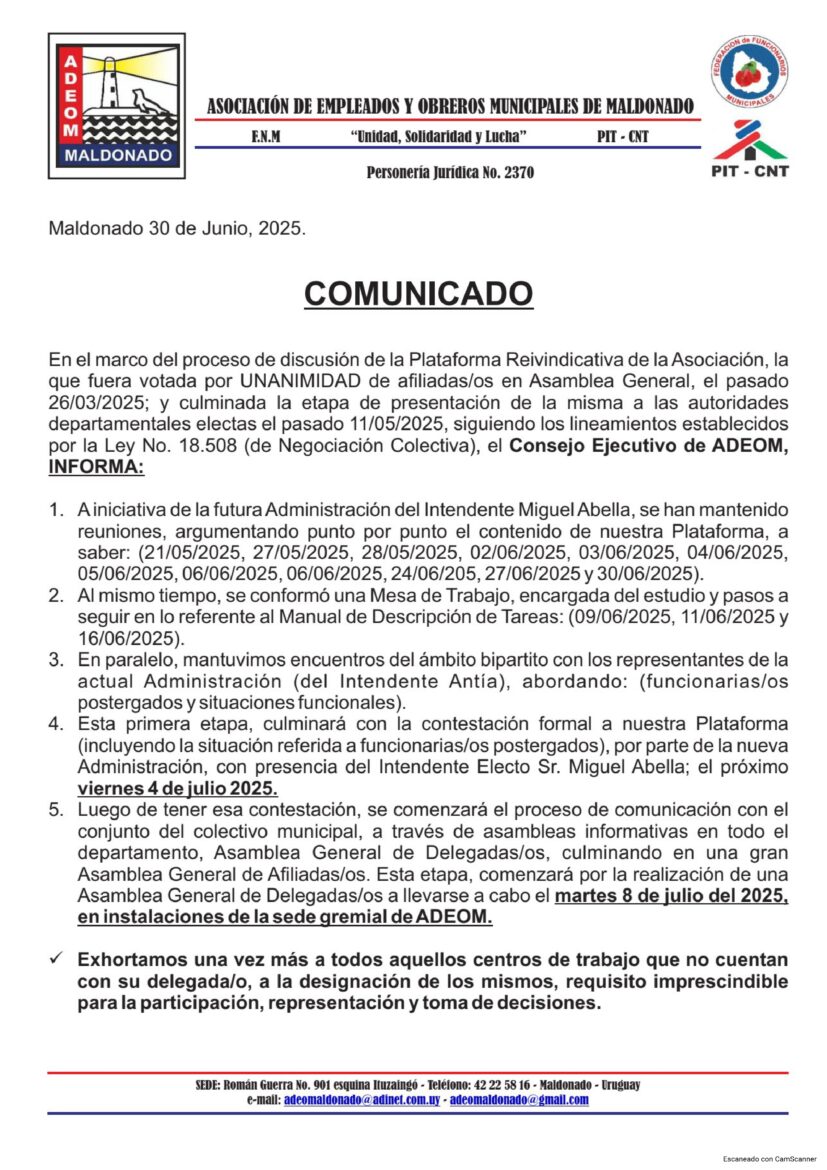 ADEOM
MALDONADO

ASOCIACIÓN DE EMPLEADOS Y OBREROS MUNICIPALES DE MALDONADO

F.N.M "Unidad, Solidaridad y Lucha" PIT - CNT

Personería Jurídica No. 2370

FEDERACIÓN de FUNCIONARIOS MUNICIPALES

PIT - CNT

Maldonado 30 de Junio, 2025.

COMUNICADO

En el marco del proceso de discusión de la Plataforma Reivindicativa de la Asociación, la que fuera votada por UNANIMIDAD de afiliadas/os en Asamblea General, el pasado 26/03/2025; y culminada la etapa de presentación de la misma a las autoridades departamentales electas el pasado 11/05/2025, siguiendo los lineamientos establecidos por la Ley No. 18.508 (de Negociación Colectiva), el Consejo Ejecutivo de ADEOM, INFORMA:

1. A iniciativa de la futura Administración del Intendente Miguel Abella, se han mantenido reuniones, argumentando punto por punto el contenido de nuestra Plataforma, a saber: (21/05/2025, 27/05/2025, 28/05/2025, 02/06/2025, 03/06/2025, 04/06/2025, 05/06/2025, 06/06/2025, 06/06/2025, 24/06/205, 27/06/2025 y 30/06/2025).
2. Al mismo tiempo, se conformó una Mesa de Trabajo, encargada del estudio y pasos a seguir en lo referente al Manual de Descripción de Tareas: (09/06/2025, 11/06/2025 y 16/06/2025).
3. En paralelo, mantuvimos encuentros del ámbito bipartito con los representantes de la actual Administración (del Intendente Antía), abordando: (funcionarias/os postergados y situaciones funcionales).
4. Esta primera etapa, culminará con la contestación formal a nuestra Plataforma (incluyendo la situación referida a funcionarias/os postergados), por parte de la nueva Administración, con presencia del Intendente Electo Sr. Miguel Abella; el próximo viernes 4 de julio 2025.
5. Luego de tener esa contestación, se comenzará el proceso de comunicación con el conjunto del colectivo municipal, a través de asambleas informativas en todo el departamento, Asamblea General de Delegadas/os, culminando en una gran Asamblea General de Afiliadas/os. Esta etapa, comenzará por la realización de una Asamblea General de Delegadas/os a llevarse a cabo el martes 8 de julio del 2025, en instalaciones de la sede gremial de ADEOM.

✓ Exhortamos una vez más a todos aquellos centros de trabajo que no cuentan con su delegada/o, a la designación de los mismos, requisito imprescindible para la participación, representación y toma de decisiones.

SEDE: Román Guerra No. 901 esquina Ituzaingó - Teléfono: 42 22 58 16 - Maldonado - Uruguay
e-mail: adeomaldonado@adinet.com.uy - adeomaldonado@gmail.com

Escaneado con CamScanner